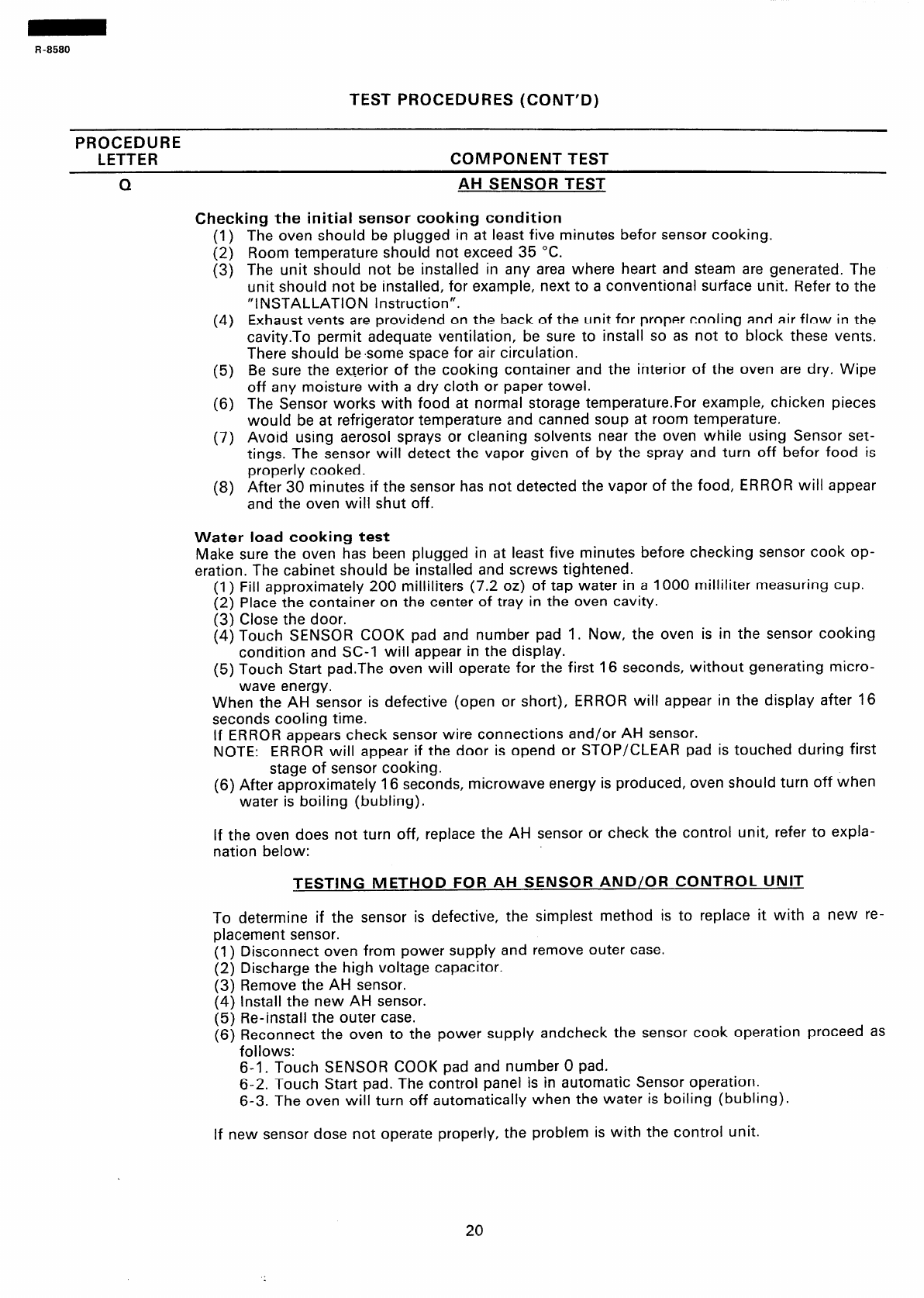 R-8580

TEST PROCEDURES (CONT'D)

| PROCEDURE LETTER | COMPONENT TEST |
|---|---|
| Q | AH SENSOR TEST |

Checking the initial sensor cooking condition
(1) The oven should be plugged in at least five minutes befor sensor cooking.
(2) Room temperature should not exceed 35 °C.
(3) The unit should not be installed in any area where heart and steam are generated. The unit should not be installed, for example, next to a conventional surface unit. Refer to the "INSTALLATION Instruction".
(4) Exhaust vents are providend on the back of the unit for proper cooling and air flow in the cavity.To permit adequate ventilation, be sure to install so as not to block these vents. There should be some space for air circulation.
(5) Be sure the exterior of the cooking container and the interior of the oven are dry. Wipe off any moisture with a dry cloth or paper towel.
(6) The Sensor works with food at normal storage temperature.For example, chicken pieces would be at refrigerator temperature and canned soup at room temperature.
(7) Avoid using aerosol sprays or cleaning solvents near the oven while using Sensor settings. The sensor will detect the vapor given of by the spray and turn off befor food is properly cooked.
(8) After 30 minutes if the sensor has not detected the vapor of the food, ERROR will appear and the oven will shut off.

Water load cooking test
Make sure the oven has been plugged in at least five minutes before checking sensor cook operation. The cabinet should be installed and screws tightened.
(1) Fill approximately 200 milliliters (7.2 oz) of tap water in a 1000 milliliter measuring cup.
(2) Place the container on the center of tray in the oven cavity.
(3) Close the door.
(4) Touch SENSOR COOK pad and number pad 1. Now, the oven is in the sensor cooking condition and SC-1 will appear in the display.
(5) Touch Start pad.The oven will operate for the first 16 seconds, without generating microwave energy.
When the AH sensor is defective (open or short), ERROR will appear in the display after 16 seconds cooling time.
If ERROR appears check sensor wire connections and/or AH sensor.
NOTE: ERROR will appear if the door is opend or STOP/CLEAR pad is touched during first stage of sensor cooking.
(6) After approximately 16 seconds, microwave energy is produced, oven should turn off when water is boiling (bubling).

If the oven does not turn off, replace the AH sensor or check the control unit, refer to explanation below:

TESTING METHOD FOR AH SENSOR AND/OR CONTROL UNIT

To determine if the sensor is defective, the simplest method is to replace it with a new replacement sensor.
(1) Disconnect oven from power supply and remove outer case.
(2) Discharge the high voltage capacitor.
(3) Remove the AH sensor.
(4) Install the new AH sensor.
(5) Re-install the outer case.
(6) Reconnect the oven to the power supply andcheck the sensor cook operation proceed as follows:
6-1. Touch SENSOR COOK pad and number 0 pad.
6-2. Touch Start pad. The control panel is in automatic Sensor operation.
6-3. The oven will turn off automatically when the water is boiling (bubling).

If new sensor dose not operate properly, the problem is with the control unit.

20